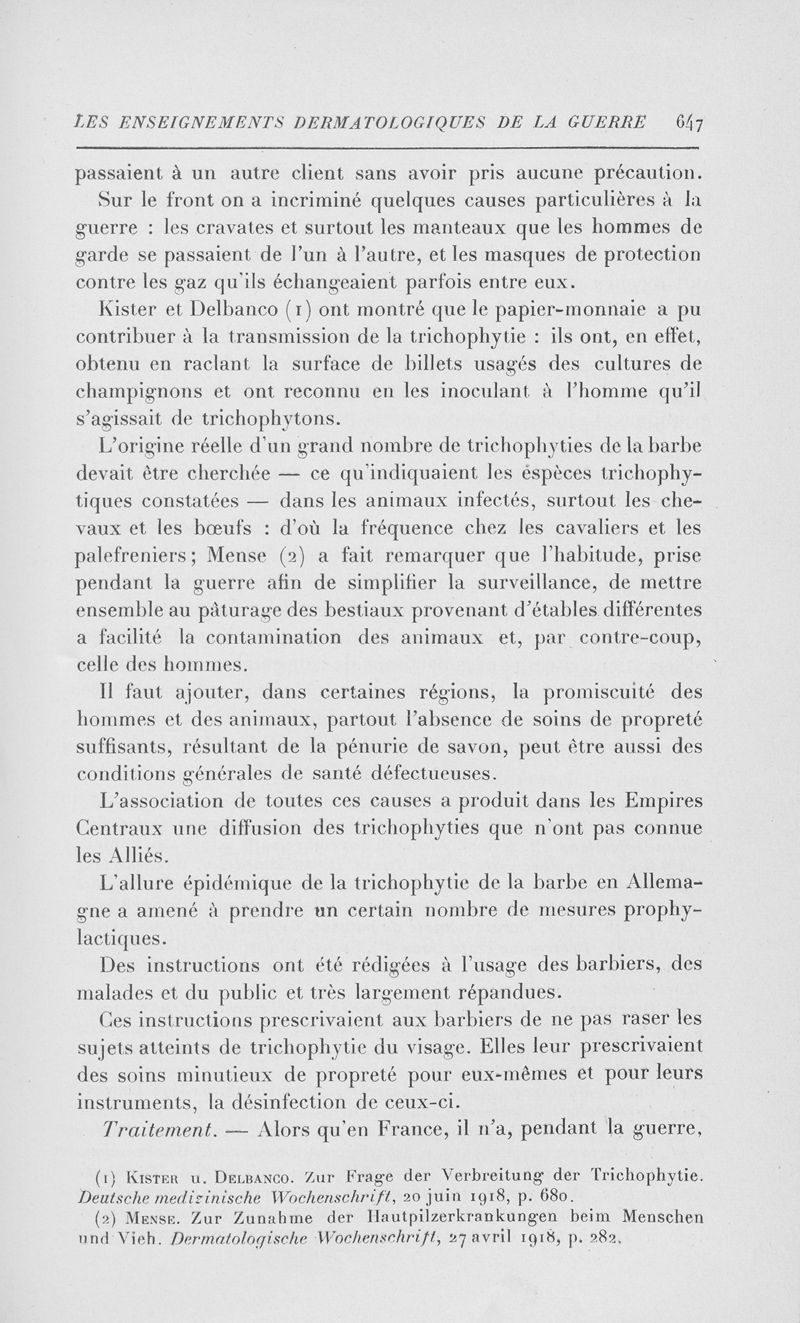 LES ENSEIGNEMENTS DERMATOLOGIQUES DE LA GUERRE 647

passaient à un autre client sans avoir pris aucune précaution.

Sur le front on a incriminé quelques causes particulières à la guerre : les cravates et surtout les manteaux que les hommes de garde se passaient de l'un à l'autre, et les masques de protection contre les gaz qu'ils échangeaient parfois entre eux.

Kister et Delbanco (1) ont montré que le papier-monnaie a pu contribuer à la transmission de la trichophytie : ils ont, en effet, obtenu en raclant la surface de billets usagés des cultures de champignons et ont reconnu en les inoculant à l'homme qu'il s'agissait de trichophytons.

L'origine réelle d'un grand nombre de trichophyties de la barbe devait être cherchée — ce qu'indiquaient les éspèces trichophytiques constatées — dans les animaux infectés, surtout les chevaux et les bœufs : d'où la fréquence chez les cavaliers et les palefreniers; Mense (2) a fait remarquer que l'habitude, prise pendant la guerre afin de simplifier la surveillance, de mettre ensemble au pâturage des bestiaux provenant d'étables différentes a facilité la contamination des animaux et, par contre-coup, celle des hommes.

Il faut ajouter, dans certaines régions, la promiscuité des hommes et des animaux, partout l'absence de soins de propreté suffisants, résultant de la pénurie de savon, peut être aussi des conditions générales de santé défectueuses.

L'association de toutes ces causes a produit dans les Empires Centraux une diffusion des trichophyties que n'ont pas connue les Alliés.

L'allure épidémique de la trichophytie de la barbe en Allemagne a amené à prendre un certain nombre de mesures prophylactiques.

Des instructions ont été rédigées à l'usage des barbiers, des malades et du public et très largement répandues.

Ces instructions prescrivaient aux barbiers de ne pas raser les sujets atteints de trichophytie du visage. Elles leur prescrivaient des soins minutieux de propreté pour eux-mêmes et pour leurs instruments, la désinfection de ceux-ci.

Traitement. — Alors qu'en France, il n'a, pendant la guerre,

(1) Kister u. Delbanco. Zur Frage der Verbreitung der Trichophytie. Deutsche medizinische Wochenschrift, 20 juin 1918, p. 680.

(2) Mense. Zur Zunahme der Hautpilzerkrankungen beim Menschen und Vieh. Dermatologische Wochenschrift, 27 avril 1918, p. 282.